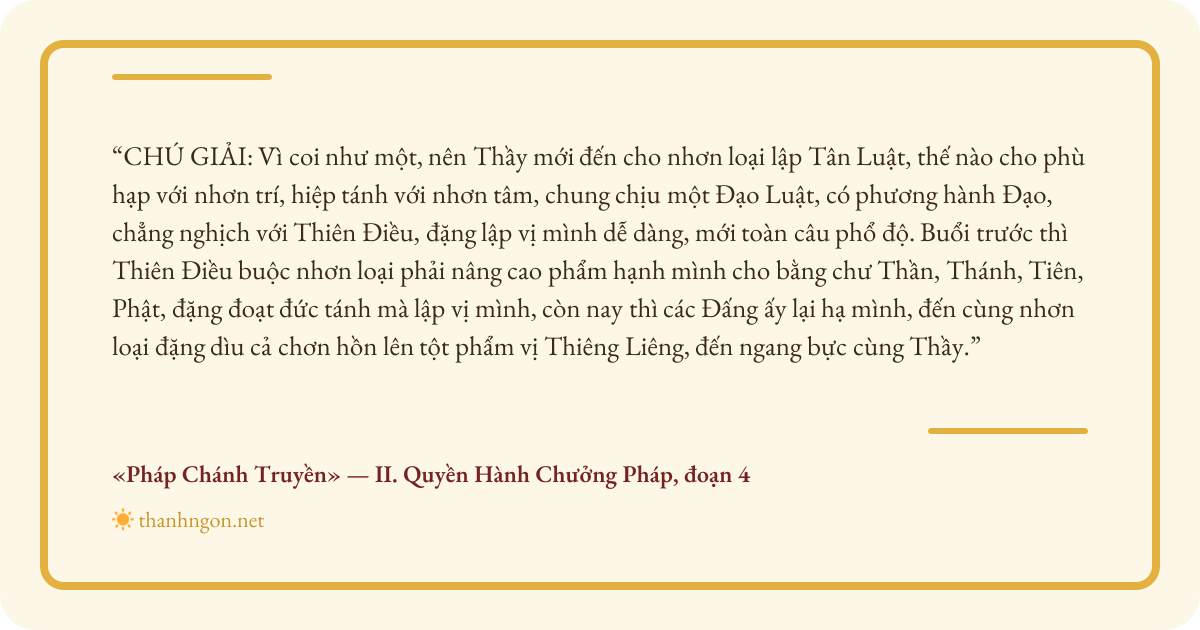 “CHÚ GIẢI: Vì coi như một, nên Thầy mới đến cho nhơn loại lập Tân Luật, thế nào cho phù hạp với nhơn trí, hiệp tánh với nhơn tâm, chung chịu một Đạo Luật, có phương hành Đạo, chẳng nghịch với Thiên Điều, đặng lập vị mình dễ dàng, mới toàn câu phổ độ. Buổi trước thì Thiên Điều buộc nhơn loại phải nâng cao phẩm hạnh mình cho bằng chư Thần, Thánh, Tiên, Phật, đặng đoạt đức tánh mà lập vị mình, còn nay thì các Đấng ấy lại hạ mình, đến cùng nhơn loại đặng dìu cả chơn hồn lên tột phẩm vị Thiêng Liêng, đến ngang bực cùng Thầy.”

«Pháp Chánh Truyền» — II. Quyền Hành Chưởng Pháp, đoạn 4

thanhngon.net